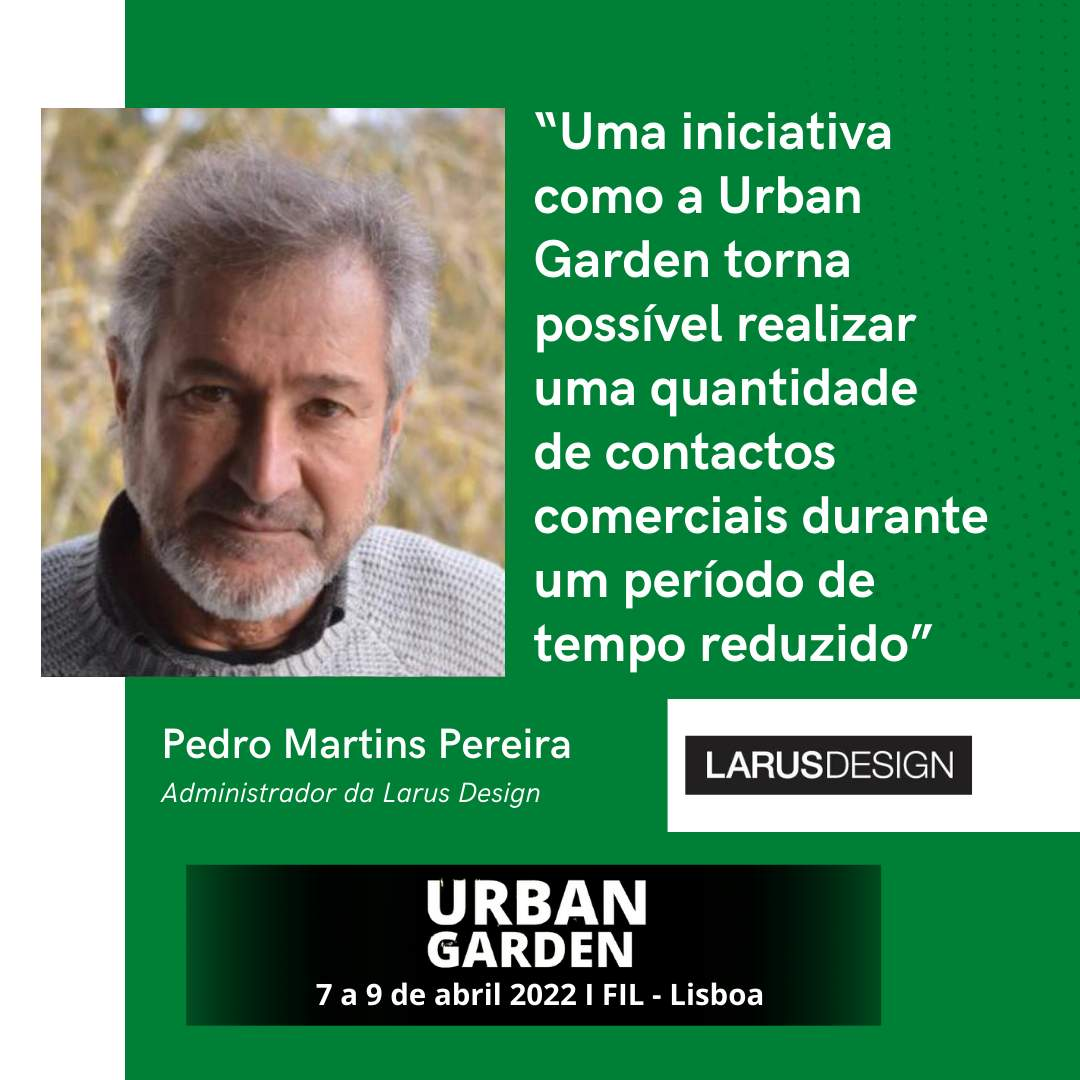 “Uma iniciativa como a Urban Garden torna possível realizar uma quantidade de contactos comerciais durante um período de tempo reduzido”

Pedro Martins Pereira
Administrador da Larus Design

LARUSDESIGN

URBAN
GARDEN
7 a 9 de abril 2022 I FIL - Lisboa